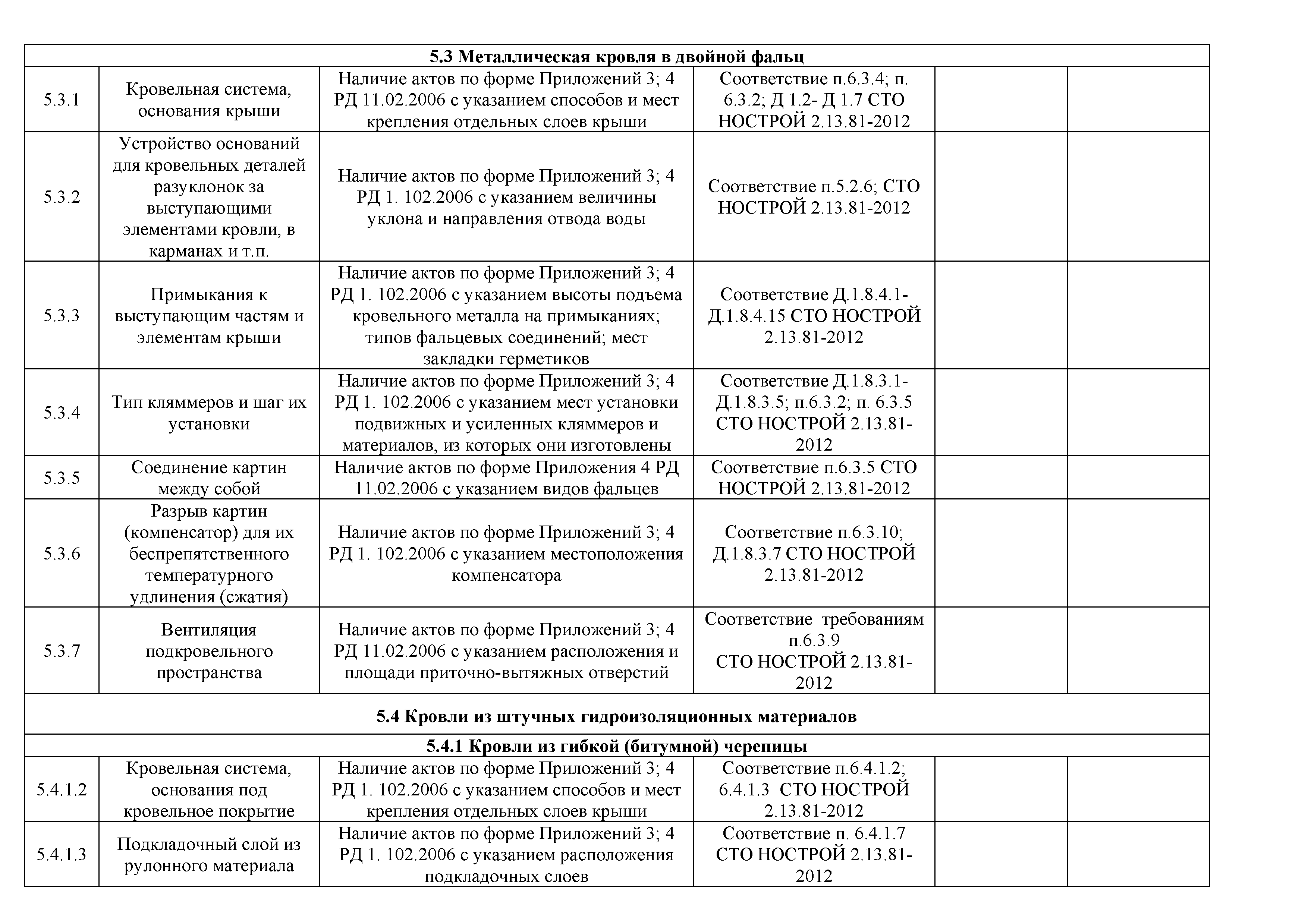 | 5.3 Металлическая кровля в двойной фальц | | | | | |
|---|---|---|---|---|---|
| 5.3.1 | Кровельная система, основания крыши | Наличие актов по форме Приложений 3; 4 РД 11.02.2006 с указанием способов и мест крепления отдельных слоев крыши | Соответствие п.6.3.4; п. 6.3.2; Д 1.2- Д 1.7 СТО НОСТРОЙ 2.13.81-2012 | | |
| 5.3.2 | Устройство оснований для кровельных деталей разуклонок за выступающими элементами кровли, в карманах и т.п. | Наличие актов по форме Приложений 3; 4 РД 1. 102.2006 с указанием величины уклона и направления отвода воды | Соответствие п.5.2.6; СТО НОСТРОЙ 2.13.81-2012 | | |
| 5.3.3 | Примыкания к выступающим частям и элементам крыши | Наличие актов по форме Приложений 3; 4 РД 1. 102.2006 с указанием высоты подъема кровельного металла на примыканиях; типов фальцевых соединений; мест закладки герметиков | Соответствие Д.1.8.4.1- Д.1.8.4.15 СТО НОСТРОЙ 2.13.81-2012 | | |
| 5.3.4 | Тип кляммеров и шаг их установки | Наличие актов по форме Приложений 3; 4 РД 1. 102.2006 с указанием мест установки подвижных и усиленных кляммеров и материалов, из которых они изготовлены | Соответствие Д.1.8.3.1- Д.1.8.3.5; п.6.3.2; п. 6.3.5 СТО НОСТРОЙ 2.13.81-2012 | | |
| 5.3.5 | Соединение картин между собой | Наличие актов по форме Приложения 4 РД 11.02.2006 с указанием видов фальцев | Соответствие п.6.3.5 СТО НОСТРОЙ 2.13.81-2012 | | |
| 5.3.6 | Разрыв картин (компенсатор) для их беспрепятственного температурного удлинения (сжатия) | Наличие актов по форме Приложений 3; 4 РД 1. 102.2006 с указанием местоположения компенсатора | Соответствие п.6.3.10; Д.1.8.3.7 СТО НОСТРОЙ 2.13.81-2012 | | |
| 5.3.7 | Вентиляция подкровельного пространства | Наличие актов по форме Приложений 3; 4 РД 11.02.2006 с указанием расположения и площади приточно-вытяжных отверстий | Соответствие требованиям п.6.3.9 СТО НОСТРОЙ 2.13.81-2012 | | |
| 5.4 Кровли из штучных гидроизоляционных материалов | | | | | |
| 5.4.1 Кровли из гибкой (битумной) черепицы | | | | | |
| 5.4.1.2 | Кровельная система, основания под кровельное покрытие | Наличие актов по форме Приложений 3; 4 РД 1. 102.2006 с указанием способов и мест крепления отдельных слоев крыши | Соответствие п.6.4.1.2; 6.4.1.3 СТО НОСТРОЙ 2.13.81-2012 | | |
| 5.4.1.3 | Подкладочный слой из рулонного материала | Наличие актов по форме Приложений 3; 4 РД 1. 102.2006 с указанием расположения подкладочных слоев | Соответствие п. 6.4.1.7 СТО НОСТРОЙ 2.13.81-2012 | | |